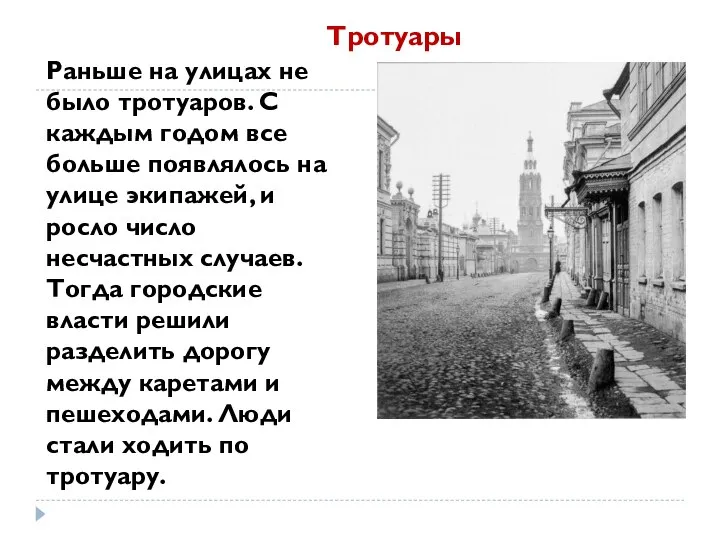 Тротуары

Раньше на улицах не было тротуаров. С каждым годом все больше появлялось на улице экипажей, и росло число несчастных случаев. Тогда городские власти решили разделить дорогу между каретами и пешеходами. Люди стали ходить по тротуару.